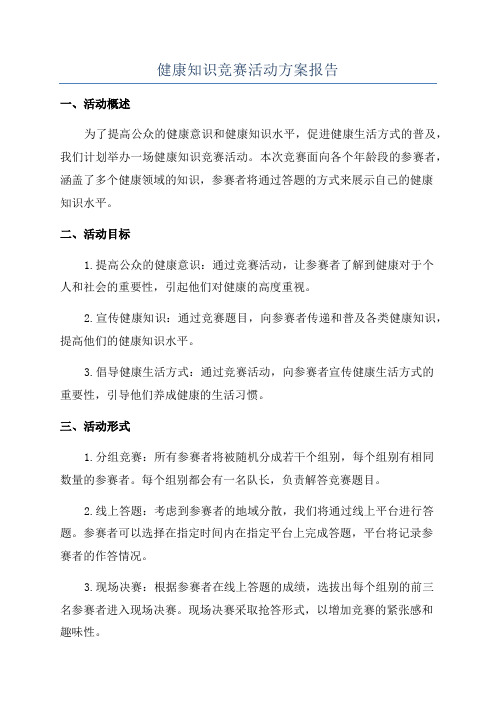 健康知识竞赛活动方案报告

一、活动概述

为了提高公众的健康意识和健康知识水平，促进健康生活方式的普及，我们计划举办一场健康知识竞赛活动。本次竞赛面向各个年龄段的参赛者，涵盖了多个健康领域的知识，参赛者将通过答题的方式来展示自己的健康知识水平。

二、活动目标

1. 提高公众的健康意识：通过竞赛活动，让参赛者了解到健康对于个人和社会的重要性，引起他们对健康的高度重视。

2. 宣传健康知识：通过竞赛题目，向参赛者传递和普及各类健康知识，提高他们的健康知识水平。

3. 倡导健康生活方式：通过竞赛活动，向参赛者宣传健康生活方式的重要性，引导他们养成健康的生活习惯。

三、活动形式

1. 分组竞赛：所有参赛者将被随机分成若干个组别，每个组别有相同数量的参赛者。每个组别都会有一名队长，负责解答竞赛题目。

2. 线上答题：考虑到参赛者的地域分散，我们将通过线上平台进行答题。参赛者可以选择在指定时间内在指定平台上完成答题，平台将记录参赛者的作答情况。

3. 现场决赛：根据参赛者在线上答题的成绩，选拔出每个组别的前三名参赛者进入现场决赛。现场决赛采取抢答形式，以增加竞赛的紧张感和趣味性。